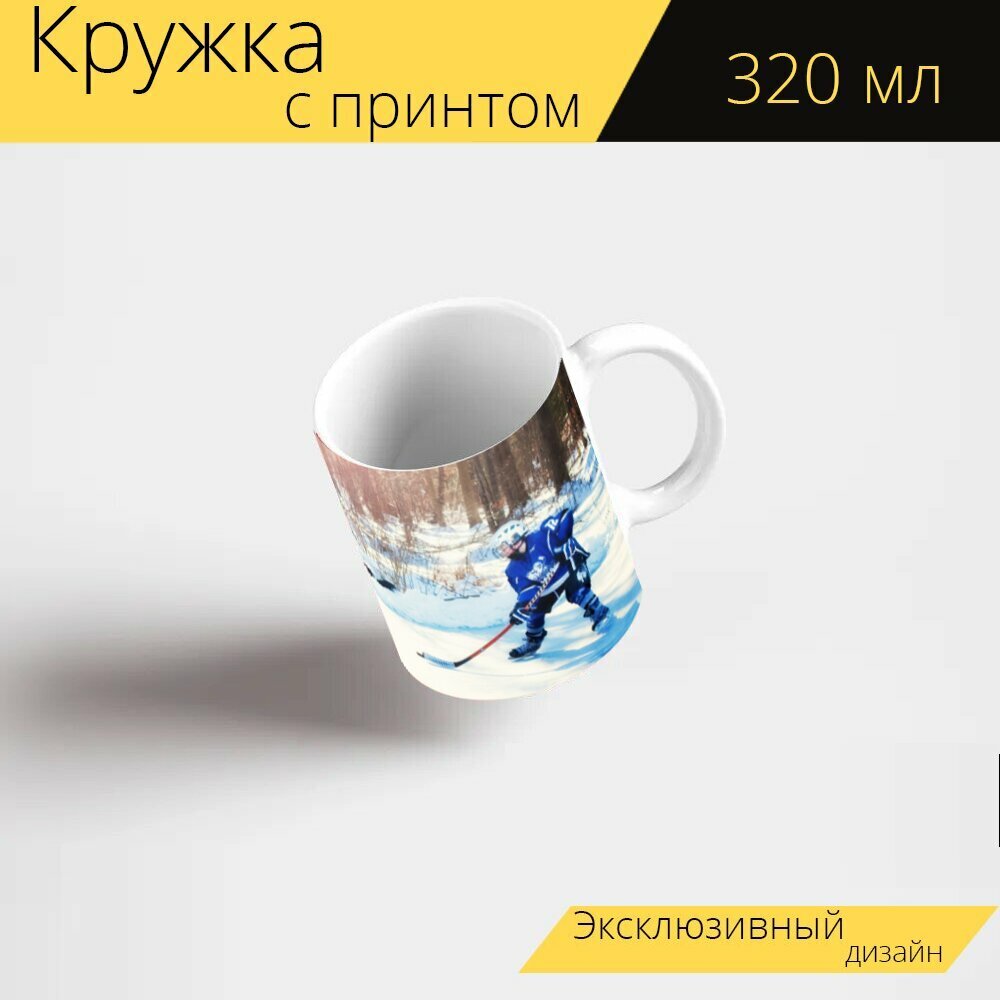 Кружка
с принтом

320 мл

Эксклюзивный
дизайн